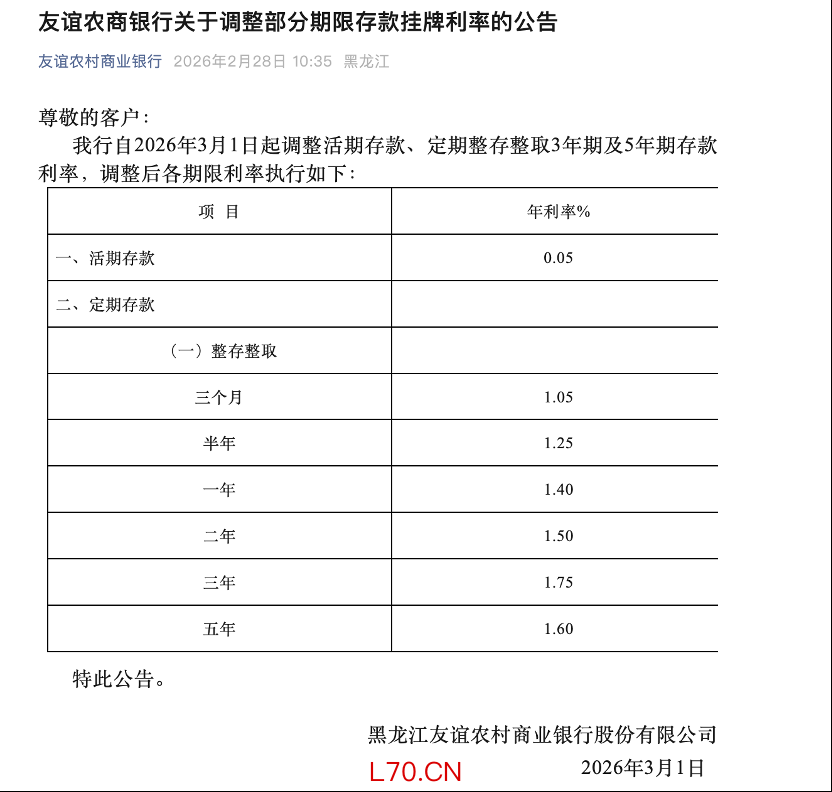 友谊农商银行关于调整部分期限存款挂牌利率的公告

友谊农村商业银行 2026年2月28日 10:35 黑龙江

尊敬的客户：

我行自2026年3月1日起调整活期存款、定期整存整取3年期及5年期存款利率，调整后各期限利率执行如下：

| 项 目 | 年利率% |
|---|---|
| 一、活期存款 | 0.05 |
| 二、定期存款 | |
| （一）整存整取 | |
| 三个月 | 1.05 |
| 半年 | 1.25 |
| 一年 | 1.40 |
| 二年 | 1.50 |
| 三年 | 1.75 |
| 五年 | 1.60 |

特此公告。

黑龙江友谊农村商业银行股份有限公司

L70.CN

2026年3月1日